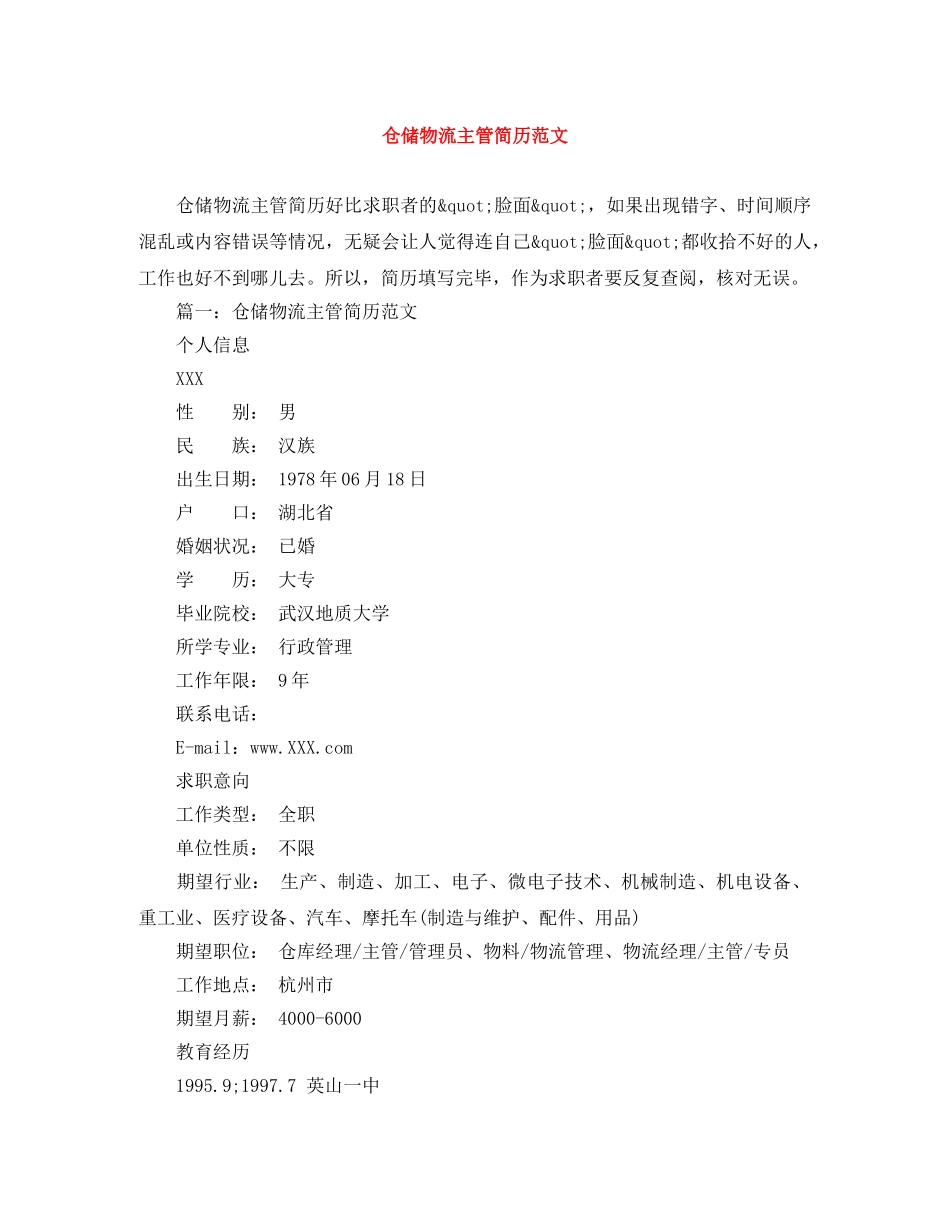 仓储物流主管简历范文

仓储物流主管简历好比求职者的&quot;脸面&quot;，如果出现错字、时间顺序混乱或内容错误等情况，无疑会让人觉得连自己&quot;脸面&quot;都收拾不好的人，工作也好不到哪儿去。所以，简历填写完毕，作为求职者要反复查阅，核对无误。

篇一：仓储物流主管简历范文

个人信息

XXX

性　　别：　男

民　　族：　汉族

出生日期：　1978年06月18日

户　　口：　湖北省

婚姻状况：　已婚

学　　历：　大专

毕业院校：　武汉地质大学

所学专业：　行政管理

工作年限：　9年

联系电话：

E-mail：www.XXX.com

求职意向

工作类型：　全职

单位性质：　不限

期望行业：　生产、制造、加工、电子、微电子技术、机械制造、机电设备、重工业、医疗设备、汽车、摩托车(制造与维护、配件、用品)

期望职位：　仓库经理/主管/管理员、物料/物流管理、物流经理/主管/专员

工作地点：　杭州市

期望月薪：　4000-6000

教育经历

1995.9;1997.7 英山一中